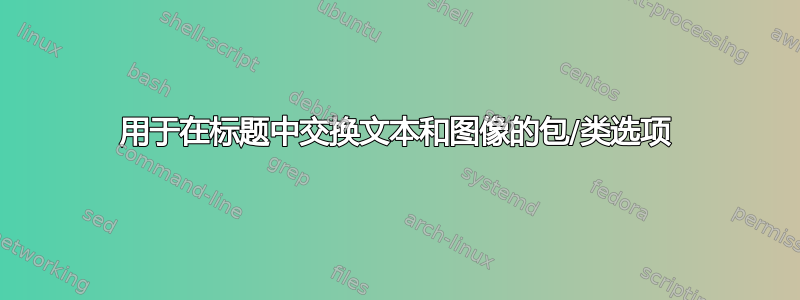 用于在标题中交换文本和图像的包/类选项

linux
shell-script
ubuntu
shell
text-processing
awk
bash
debian
centos
command-line
grep
systemd
fedora
sed
arch-linux
permissions
networking
files
scripting